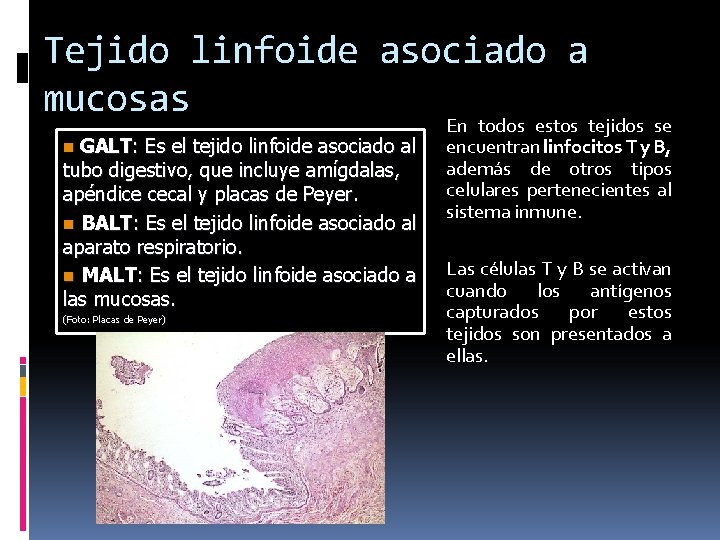 Tejido linfoide asociado a mucosas

GALT: Es el tejido linfoide asociado al tubo digestivo, que incluye amígdalas, apéndice cecal y placas de Peyer.

BALT: Es el tejido linfoide asociado al aparato respiratorio.

MALT: Es el tejido linfoide asociado a las mucosas.

(Foto: Placas de Peyer)

En todos estos tejidos se encuentran linfocitos T y B, además de otros tipos celulares pertenecientes al sistema inmune.

Las células T y B se activan cuando los antígenos capturados por estos tejidos son presentados a ellas.